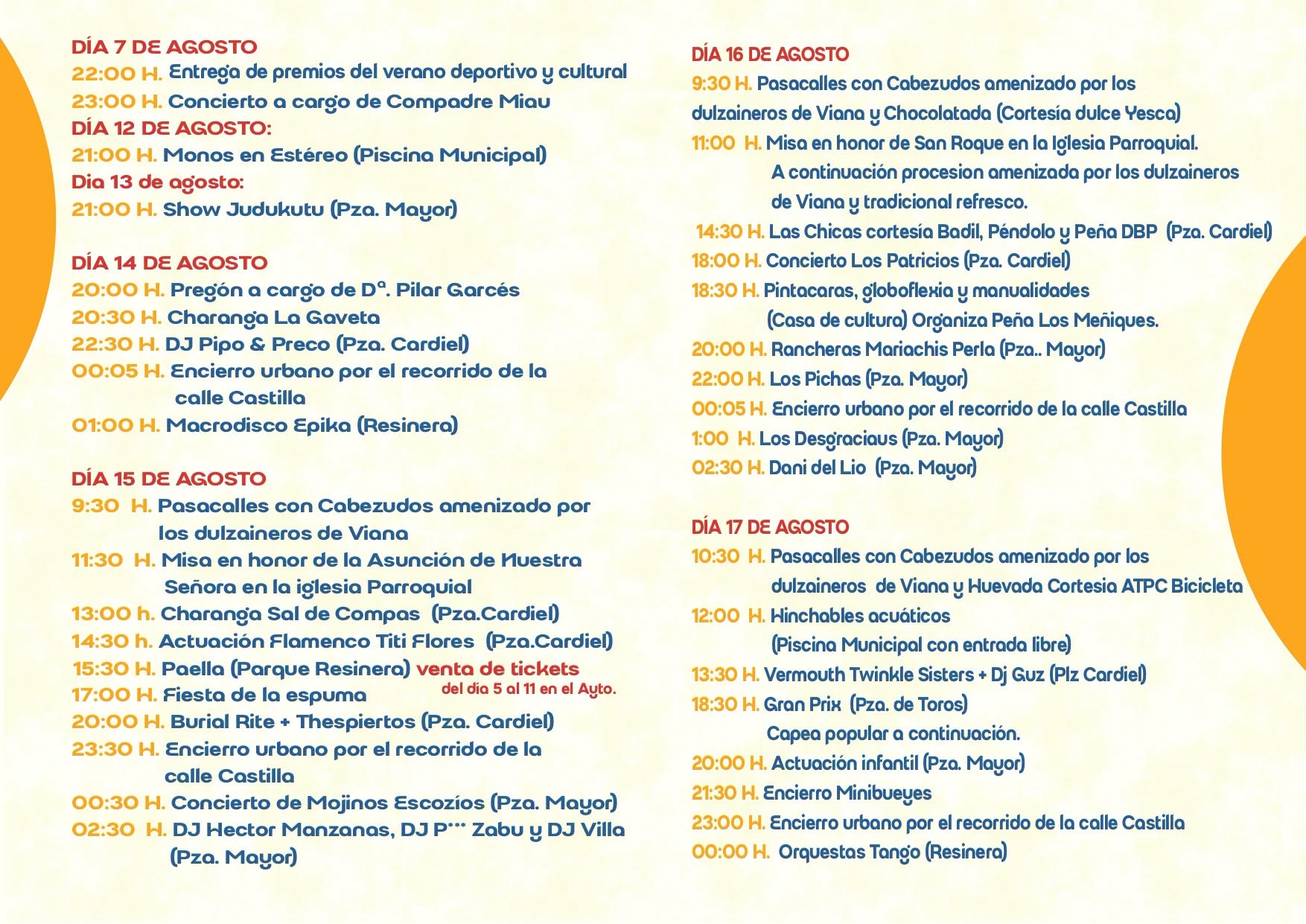 DÍA 7 DE AGOSTO
22:00 H. Entrega de premios del verano deportivo y cultural
23:00 H. Concierto a cargo de Compadre Miau
DÍA 12 DE AGOSTO:
21:00 H. Monos en Estéreo (Piscina Municipal)
Dia 13 de agosto:
21:00 H. Show Judukutu (Pza. Mayor)

DÍA 14 DE AGOSTO
20:00 H. Pregón a cargo de Dª. Pilar Garcés
20:30 H. Charanga La Gaveta
22:30 H. DJ Pipo & Preco (Pza. Cardiel)
00:05 H. Encierro urbano por el recorrido de la calle Castilla
01:00 H. Macrodisco Epika (Resinera)

DÍA 15 DE AGOSTO
9:30 H. Pasacalles con Cabezudos amenizado por los dulzaineros de Viana
11:30 H. Misa en honor de la Asunción de Nuestra Señora en la iglesia Parroquial
13:00 h. Charanga Sal de Compas (Pza.Cardiel)
14:30 h. Actuación Flamenco Titi Flores (Pza.Cardiel)
15:30 H. Paella (Parque Resinera) venta de tickets del día 5 al 11 en el Ayto.
17:00 H. Fiesta de la espuma
20:00 H. Burial Rite + Thespiertos (Pza. Cardiel)
23:30 H. Encierro urbano por el recorrido de la calle Castilla
00:30 H. Concierto de Mojinos Escozíos (Pza. Mayor)
02:30 H. DJ Hector Manzanas, DJ P*** Zabu y DJ Villa (Pza. Mayor)

DÍA 16 DE AGOSTO
9:30 H. Pasacalles con Cabezudos amenizado por los dulzaineros de Viana y Chocolatada (Cortesía dulce Yesca)
11:00 H. Misa en honor de San Roque en la Iglesia Parroquial. A continuación procesion amenizada por los dulzaineros de Viana y tradicional refresco.
14:30 H. Las Chicas cortesía Badil, Péndolo y Peña DBP (Pza. Cardiel)
18:00 H. Concierto Los Patricios (Pza. Cardiel)
18:30 H. Pintacaras, globoflexia y manualidades (Casa de cultura) Organiza Peña Los Meñiques.
20:00 H. Rancheras Mariachis Perla (Pza.. Mayor)
22:00 H. Los Pichas (Pza. Mayor)
00:05 H. Encierro urbano por el recorrido de la calle Castilla
1:00 H. Los Desgraciaus (Pza. Mayor)
02:30 H. Dani del Lio (Pza. Mayor)

DÍA 17 DE AGOSTO
10:30 H. Pasacalles con Cabezudos amenizado por los dulzaineros de Viana y Huevada Cortesia ATPC Bicicleta
12:00 H. Hinchables acuáticos (Piscina Municipal con entrada libre)
13:30 H. Vermouth Twinkle Sisters + Dj Guz (Plz Cardiel)
18:30 H. Gran Prix (Pza. de Toros) Capea popular a continuación.
20:00 H. Actuación infantil (Pza. Mayor)
21:30 H. Encierro Minibueyes
23:00 H. Encierro urbano por el recorrido de la calle Castilla
00:00 H. Orquestas Tango (Resinera)